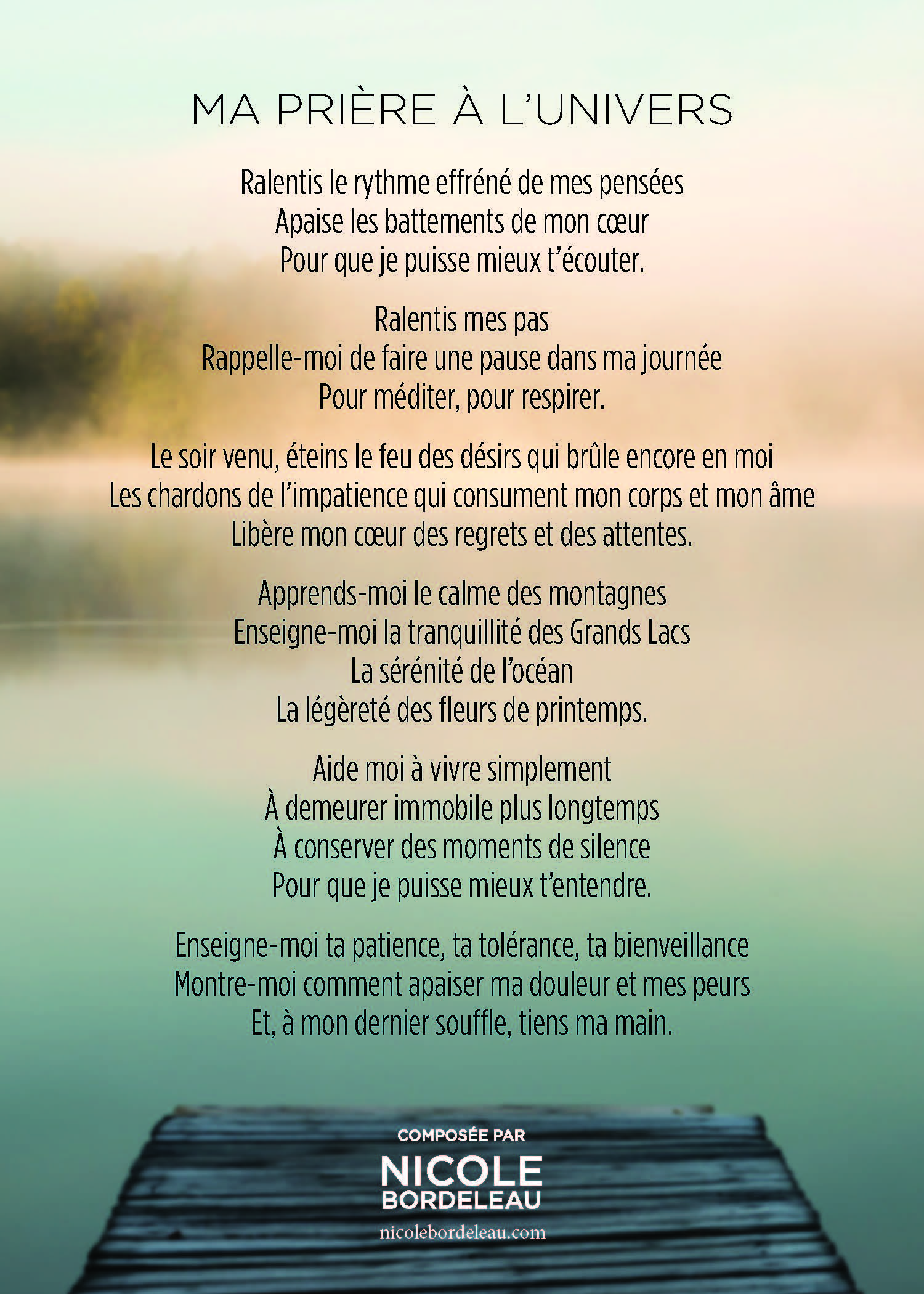 MA PRIÈRE À L'UNIVERS

Ralentis le rythme effréné de mes pensées
Apaise les battements de mon cœur
Pour que je puisse mieux t'écouter.

Ralentis mes pas
Rappelle-moi de faire une pause dans ma journée
Pour méditer, pour respirer.

Le soir venu, éteins le feu des désirs qui brûle encore en moi
Les chardons de l'impatience qui consument mon corps et mon âme
Libère mon cœur des regrets et des attentes.

Apprends-moi le calme des montagnes
Enseigne-moi la tranquillité des Grands Lacs
La sérénité de l'océan
La légèreté des fleurs de printemps.

Aide moi à vivre simplement
À demeurer immobile plus longtemps
À conserver des moments de silence
Pour que je puisse mieux t'entendre.

Enseigne-moi ta patience, ta tolérance, ta bienveillance
Montre-moi comment apaiser ma douleur et mes peurs
Et, à mon dernier souffle, tiens ma main.

COMPOSÉE PAR
NICOLE
BORDELEAU
nicolebordeleau.com